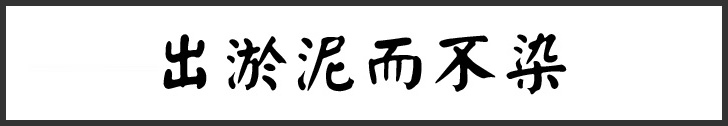 出淤泥而不染